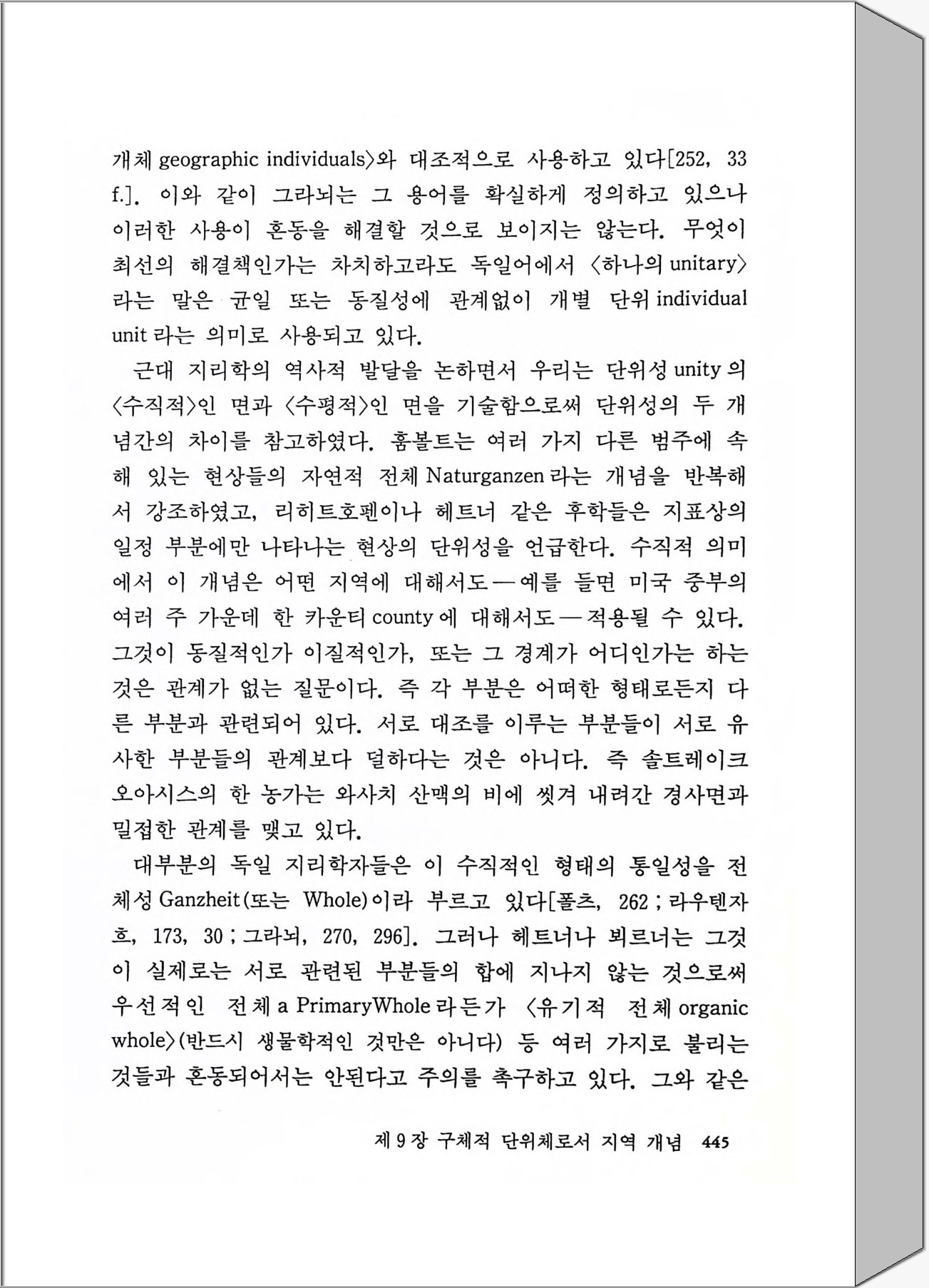 개체 geographic individuals〉와 대조적으로 사용하고 있다[252, 33 f.]. 이와 같이 그라뇌는 그 용어를 확실하게 정의하고 있으나 이러한 사용이 혼동을 해결할 것으로 보이지는 않는다. 무엇이 최선의 해결책인가는 차치하고라도 독일어에서 〈하나의 unitary〉라는 말은 균일 또는 동질성에 관계없이 개별 단위 individual unit 라는 의미로 사용되고 있다.

근대 지리학의 역사적 발달을 논하면서 우리는 단위성 unity 의 〈수직적〉인 면과 〈수평적〉인 면을 기술함으로써 단위성의 두 개념간의 차이를 참고하였다. 훔볼트는 여러 가지 다른 범주에 속해 있는 현상들의 자연적 전체 Naturganzen 라는 개념을 반복해서 강조하였고, 리히트호펜이나 헤트너 같은 후학들은 지표상의 일정 부분에만 나타나는 현상의 단위성을 언급한다. 수직적 의미에서 이 개념은 어떤 지역에 대해서도—예를 들면 미국 중부의 여러 주 가운데 한 카운티 county 에 대해서도—적용될 수 있다. 그것이 동질적인가 이질적인가, 또는 그 경계가 어디인가는 하는 것은 관계가 없는 질문이다. 즉 각 부분은 어떠한 형태로든지 다른 부분과 관련되어 있다. 서로 대조를 이루는 부분들이 서로 유사한 부분들의 관계보다 덜하다는 것은 아니다. 즉 솔트레이크 오아시스의 한 농가는 와사치 산맥의 비에 씻겨 내려간 경사면과 밀접한 관계를 맺고 있다.

대부분의 독일 지리학자들은 이 수직적인 형태의 통일성을 전체성 Ganzheit(또는 Whole)이라 부르고 있다[폴츠, 262 ; 라우텐자흐, 173, 30 ; 그라뇌, 270, 296]. 그러나 헤트너나 뵈르너는 그것이 실제로는 서로 관련된 부분들의 합에 지나지 않는 것으로써 우선적인 전체 a PrimaryWhole 라든가 〈유기적 전체 organic whole〉(반드시 생물학적인 것만은 아니다) 등 여러 가지로 불리는 것들과 혼동되어서는 안된다고 주의를 촉구하고 있다. 그와 같은

제 9 장 구체적 단위체로서 지역 개념 445